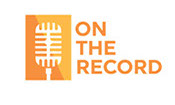 ON
THE
RECORD